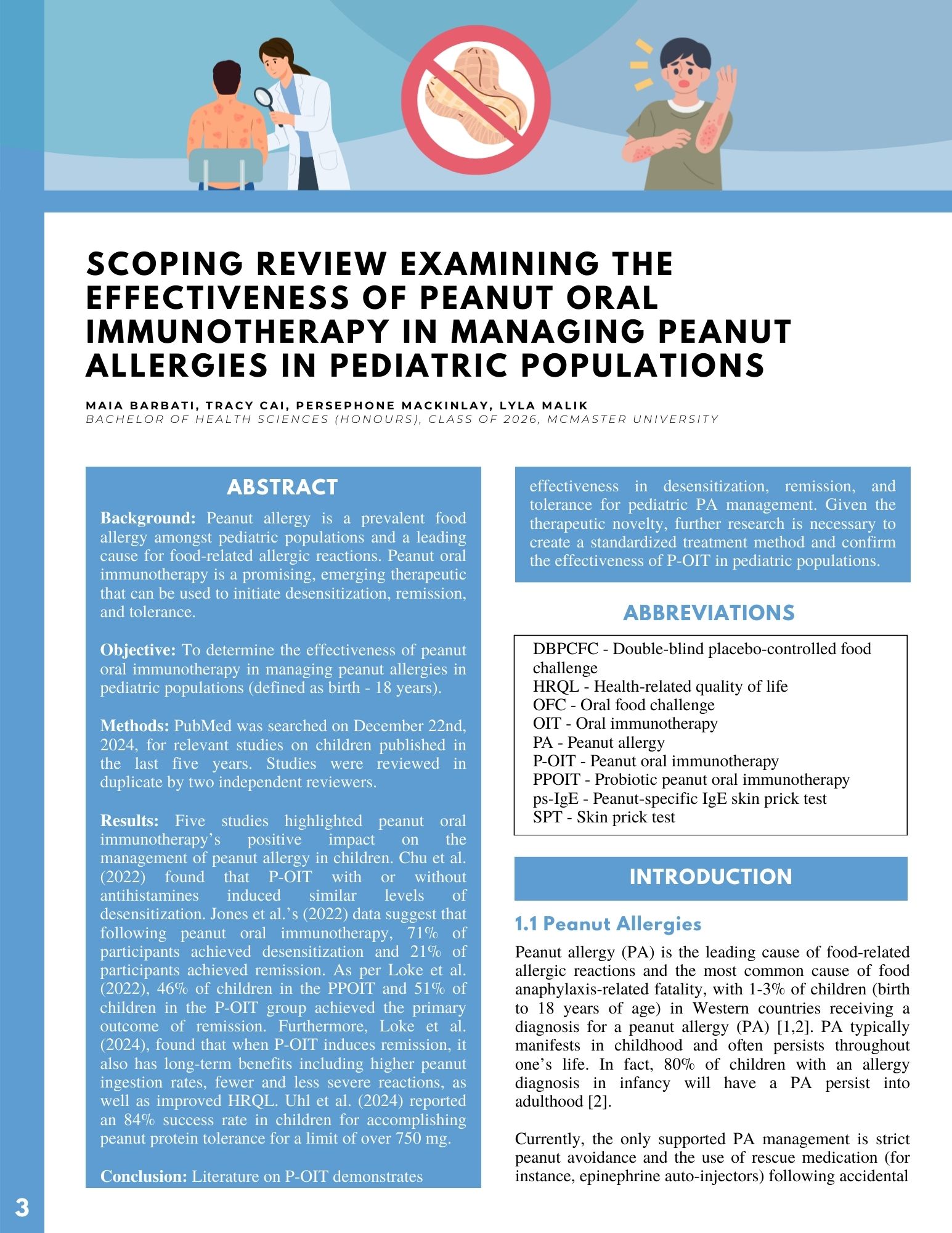 SCOPING REVIEW EXAMINING THE EFFECTIVENESS OF PEANUT ORAL IMMUNOTHERAPY IN MANAGING PEANUT ALLERGIES IN PEDIATRIC POPULATIONS

MAIA BARBATI, TRACY CAI, PERSEPHONE MACKINLAY, LYLA MALIK
BACHELOR OF HEALTH SCIENCES (HONOURS), CLASS OF 2026, MCMASTER UNIVERSITY

ABSTRACT

Background: Peanut allergy is a prevalent food allergy amongst pediatric populations and a leading cause for food-related allergic reactions. Peanut oral immunotherapy is a promising, emerging therapeutic that can be used to initiate desensitization, remission, and tolerance.

Objective: To determine the effectiveness of peanut oral immunotherapy in managing peanut allergies in pediatric populations (defined as birth - 18 years).

Methods: PubMed was searched on December 22nd, 2024, for relevant studies on children published in the last five years. Studies were reviewed in duplicate by two independent reviewers.

Results: Five studies highlighted peanut oral immunotherapy's positive impact on the management of peanut allergy in children. Chu et al. (2022) found that P-OIT with or without antihistamines induced similar levels of desensitization. Jones et al.'s (2022) data suggest that following peanut oral immunotherapy, 71% of participants achieved desensitization and 21% of participants achieved remission. As per Loke et al. (2022), 46% of children in the PPOIT and 51% of children in the P-OIT group achieved the primary outcome of remission. Furthermore, Loke et al. (2024), found that when P-OIT induces remission, it also has long-term benefits including higher peanut ingestion rates, fewer and less severe reactions, as well as improved HRQL. Uhl et al. (2024) reported an 84% success rate in children for accomplishing peanut protein tolerance for a limit of over 750 mg.

Conclusion: Literature on P-OIT demonstrates effectiveness in desensitization, remission, and tolerance for pediatric PA management. Given the therapeutic novelty, further research is necessary to create a standardized treatment method and confirm the effectiveness of P-OIT in pediatric populations.

ABBREVIATIONS

DBPCFC - Double-blind placebo-controlled food challenge
HRQL - Health-related quality of life
OFC - Oral food challenge
OIT - Oral immunotherapy
PA - Peanut allergy
P-OIT - Peanut oral immunotherapy
PPOIT - Probiotic peanut oral immunotherapy
ps-IgE - Peanut-specific IgE skin prick test
SPT - Skin prick test

INTRODUCTION

1.1 Peanut Allergies

Peanut allergy (PA) is the leading cause of food-related allergic reactions and the most common cause of food anaphylaxis-related fatality, with 1-3% of children (birth to 18 years of age) in Western countries receiving a diagnosis for a peanut allergy (PA) [1,2]. PA typically manifests in childhood and often persists throughout one's life. In fact, 80% of children with an allergy diagnosis in infancy will have a PA persist into adulthood [2].

Currently, the only supported PA management is strict peanut avoidance and the use of rescue medication (for instance, epinephrine auto-injectors) following accidental

3